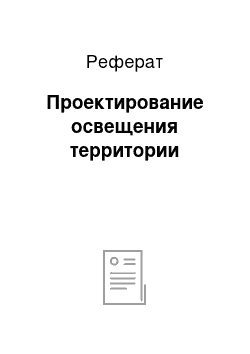 Реферат

Проектирование освещения территории